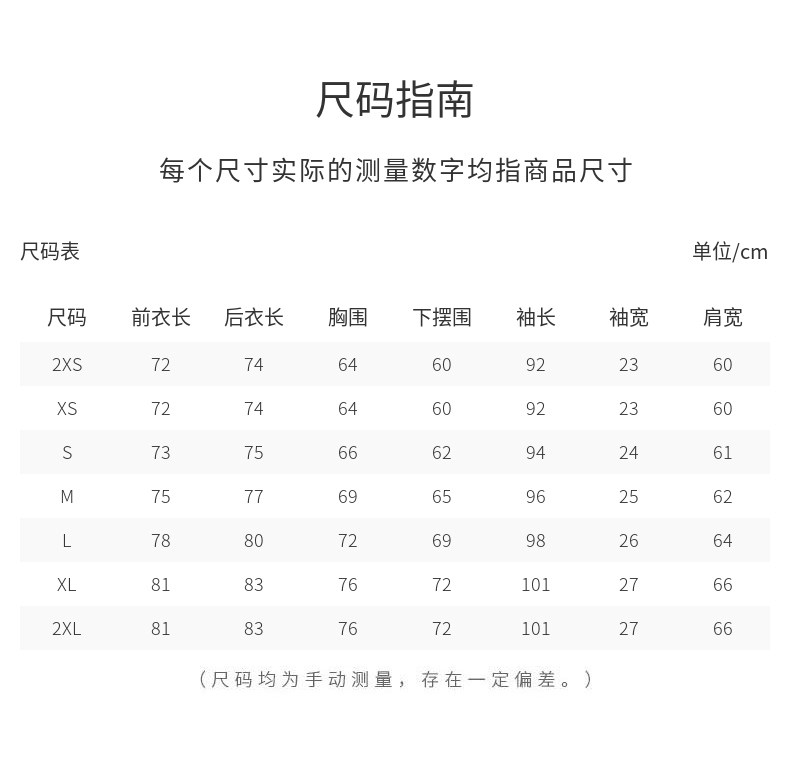 尺码指南

每个尺寸实际的测量数字均指商品尺寸

尺码表

单位/cm

| 尺码 | 前衣长 | 后衣长 | 胸围 | 下摆围 | 袖长 | 袖宽 | 肩宽 |
|---|---|---|---|---|---|---|---|
| 2XS | 72 | 74 | 64 | 60 | 92 | 23 | 60 |
| XS | 72 | 74 | 64 | 60 | 92 | 23 | 60 |
| S | 73 | 75 | 66 | 62 | 94 | 24 | 61 |
| M | 75 | 77 | 69 | 65 | 96 | 25 | 62 |
| L | 78 | 80 | 72 | 69 | 98 | 26 | 64 |
| XL | 81 | 83 | 76 | 72 | 101 | 27 | 66 |
| 2XL | 81 | 83 | 76 | 72 | 101 | 27 | 66 |

（尺码均为手动测量，存在一定偏差。）